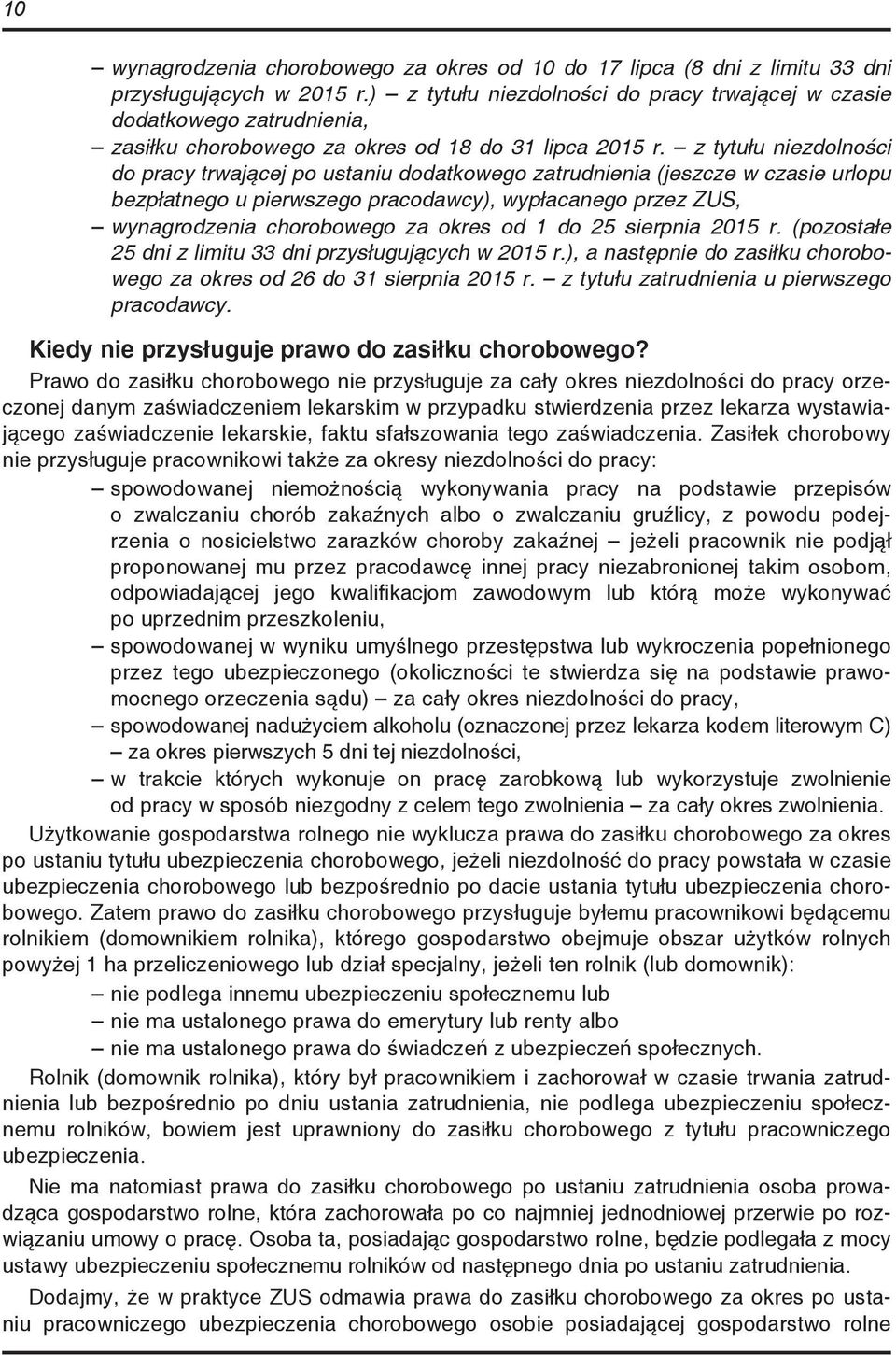 10

– wynagrodzenia chorobowego za okres od 10 do 17 lipca (8 dni z limitu 33 dni przysługujących w 2015 r.) – z tytułu niezdolności do pracy trwającej w czasie dodatkowego zatrudnienia,

– zasiłku chorobowego za okres od 18 do 31 lipca 2015 r. – z tytułu niezdolności do pracy trwającej po ustaniu dodatkowego zatrudnienia (jeszcze w czasie urlopu bezpłatnego u pierwszego pracodawcy), wypłacanego przez ZUS,

– wynagrodzenia chorobowego za okres od 1 do 25 sierpnia 2015 r. (pozostałe 25 dni z limitu 33 dni przysługujących w 2015 r.), a następnie do zasiłku chorobowego za okres od 26 do 31 sierpnia 2015 r. – z tytułu zatrudnienia u pierwszego pracodawcy.

Kiedy nie przysługuje prawo do zasiłku chorobowego?

Prawo do zasiłku chorobowego nie przysługuje za cały okres niezdolności do pracy orzeczonej danym zaświadczeniem lekarskim w przypadku stwierdzenia przez lekarza wystawiającego zaświadczenie lekarskie, faktu sfałszowania tego zaświadczenia. Zasiłek chorobowy nie przysługuje pracownikowi także za okresy niezdolności do pracy:

– spowodowanej niemożnością wykonywania pracy na podstawie przepisów o zwalczaniu chorób zakaźnych albo o zwalczaniu gruźlicy, z powodu podejrzenia o nosicielstwo zarazków choroby zakaźnej – jeżeli pracownik nie podjął proponowanej mu przez pracodawcę innej pracy niezabronionej takim osobom, odpowiadającej jego kwalifikacjom zawodowym lub którą może wykonywać po uprzednim przeszkoleniu,

– spowodowanej w wyniku umyślnego przestępstwa lub wykroczenia popełnionego przez tego ubezpieczonego (okoliczności te stwierdza się na podstawie prawomocnego orzeczenia sądu) – za cały okres niezdolności do pracy,

– spowodowanej nadużyciem alkoholu (oznaczonej przez lekarza kodem literowym C) – za okres pierwszych 5 dni tej niezdolności,

– w trakcie których wykonuje on pracę zarobkową lub wykorzystuje zwolnienie od pracy w sposób niezgodny z celem tego zwolnienia – za cały okres zwolnienia.

Użytkowanie gospodarstwa rolnego nie wyklucza prawa do zasiłku chorobowego za okres po ustaniu tytułu ubezpieczenia chorobowego, jeżeli niezdolność do pracy powstała w czasie ubezpieczenia chorobowego lub bezpośrednio po dacie ustania tytułu ubezpieczenia chorobowego. Zatem prawo do zasiłku chorobowego przysługuje byłemu pracownikowi będącemu rolnikiem (domownikiem rolnika), którego gospodarstwo obejmuje obszar użytków rolnych powyżej 1 ha przeliczeniowego lub dział specjalny, jeżeli ten rolnik (lub domownik):

– nie podlega innemu ubezpieczeniu społecznemu lub

– nie ma ustalonego prawa do emerytury lub renty albo

– nie ma ustalonego prawa do świadczeń z ubezpieczeń społecznych.

Rolnik (domownik rolnika), który był pracownikiem i zachorował w czasie trwania zatrudnienia lub bezpośrednio po dniu ustania zatrudnienia, nie podlega ubezpieczeniu społecznemu rolników, bowiem jest uprawniony do zasiłku chorobowego z tytułu pracowniczego ubezpieczenia.

Nie ma natomiast prawa do zasiłku chorobowego po ustaniu zatrudnienia osoba prowadząca gospodarstwo rolne, która zachorowała po co najmniej jednodniowej przerwie po rozwiązaniu umowy o pracę. Osoba ta, posiadając gospodarstwo rolne, będzie podlegała z mocy ustawy ubezpieczeniu społecznemu rolników od następnego dnia po ustaniu zatrudnienia.

Dodajmy, że w praktyce ZUS odmawia prawa do zasiłku chorobowego za okres po ustaniu pracowniczego ubezpieczenia chorobowego osobie posiadającej gospodarstwo rolne